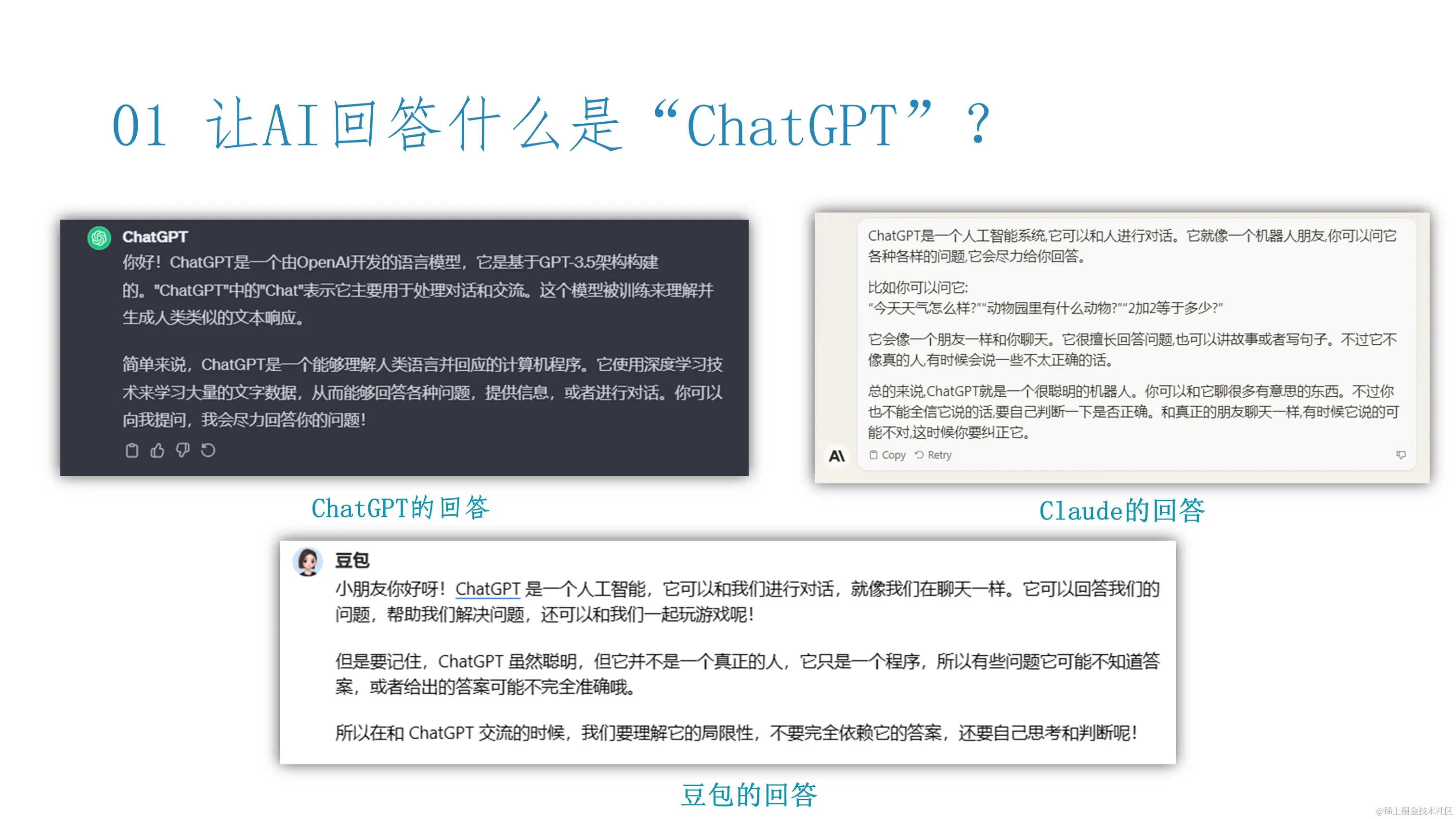 01 让AI回答什么是“ChatGPT”？

ChatGPT
你好！ChatGPT是一个由OpenAI开发的语言模型，它是基于GPT-3.5架构构建的。"ChatGPT"中的"Chat"表示它主要用于处理对话和交流。这个模型被训练来理解并生成人类类似的文本响应。

简单来说，ChatGPT是一个能够理解人类语言并回应的计算机程序。它使用深度学习技术来学习大量的文字数据，从而能够回答各种问题，提供信息，或者进行对话。你可以向我提问，我会尽力回答你的问题！

ChatGPT的回答

ChatGPT是一个人工智能系统,它可以和人进行对话。它就像一个机器人朋友,你可以问它各种各样的问题,它会尽力给你回答。

比如你可以问它:
“今天天气怎么样?”“动物园里有什么动物?”“2加2等于多少?”

它会像一个朋友一样和你聊天。它很擅长回答问题,也可以讲故事或者写句子。不过它不像真的人,有时候会说一些不太正确的话。

总的来说,ChatGPT就是一个很聪明的机器人。你可以和它聊很多有意思的东西。不过你也不能全信它说的话,要自己判断一下是否正确。和真正的朋友聊天一样,有时候它说的可能不对,这时候你要纠正它。

Copy Retry

Claude的回答

豆包
小朋友你好呀！ChatGPT 是一个人工智能，它可以和我们进行对话，就像我们在聊天一样。它可以回答我们的问题，帮助我们解决问题，还可以和我们一起玩游戏呢！

但是要记住，ChatGPT 虽然聪明，但它并不是一个真正的人，它只是一个程序，所以有些问题它可能不知道答案，或者给出的答案可能不完全准确哦。

所以在和 ChatGPT 交流的时候，我们要理解它的局限性，不要完全依赖它的答案，还要自己思考和判断呢！

豆包的回答

@稀土掘金技术社区